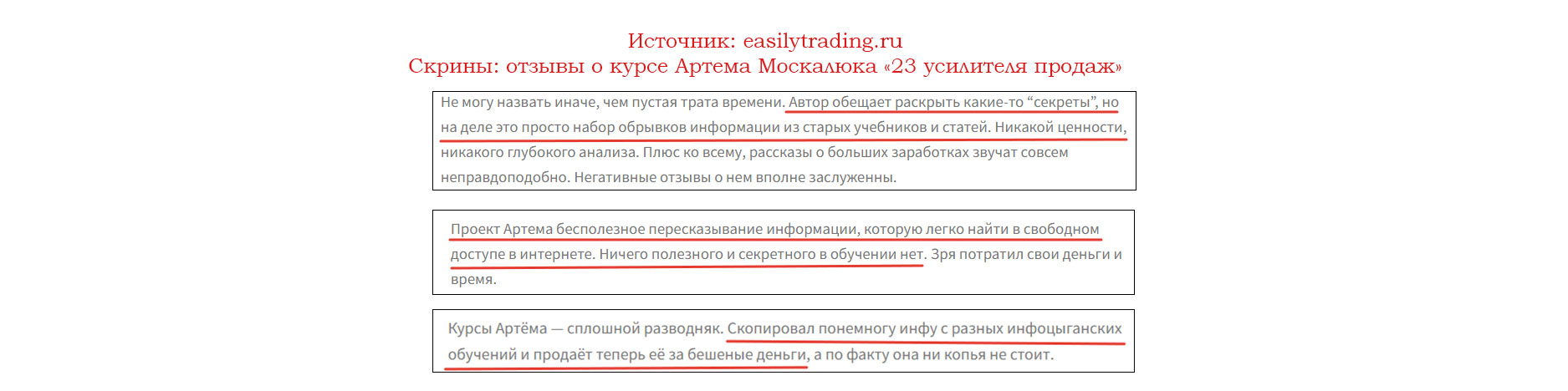 Источник: easilytrading.ru
Скрины: отзывы о курсе Артема Москалюка «23 усилителя продаж»

Не могу назвать иначе, чем пустая трата времени. Автор обещает раскрыть какие-то “секреты”, но на деле это просто набор обрывков информации из старых учебников и статей. Никакой ценности, никакого глубокого анализа. Плюс ко всему, рассказы о больших заработках звучат совсем неправдоподобно. Негативные отзывы о нем вполне заслуженны.

Проект Артема бесполезное пересказывание информации, которую легко найти в свободном доступе в интернете. Ничего полезного и секретного в обучении нет. Зря потратил свои деньги и время.

Курсы Артёма — сплошной разводняк. Скопировал понемногу инфу с разных инфоцыганских обучений и продаёт теперь её за бешеные деньги, а по факту она ни копья не стоит.